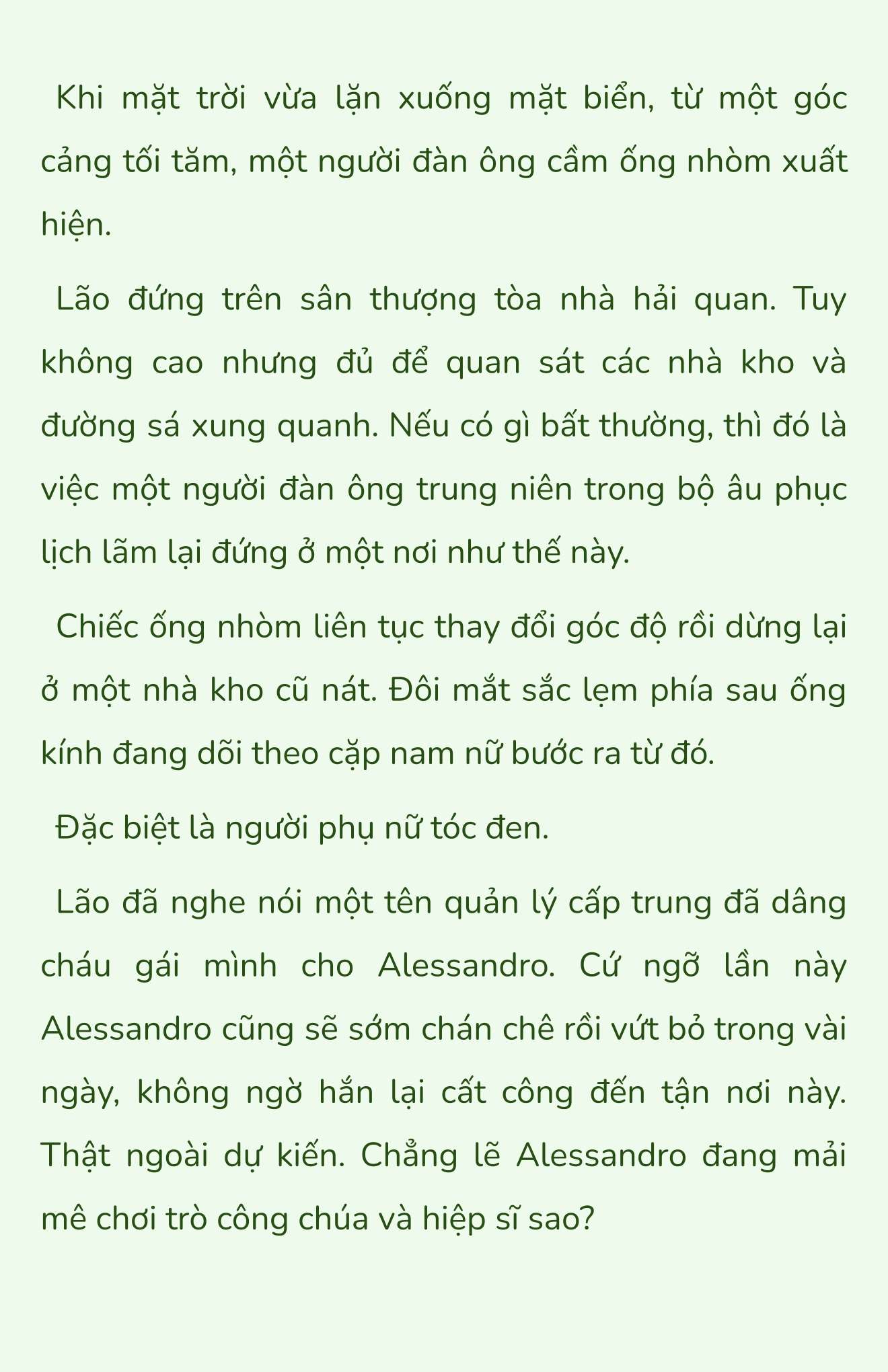 Khi mặt trời vừa lặn xuống mặt biển, từ một góc cảng tối tăm, một người đàn ông cầm ống nhòm xuất hiện.

Lão đứng trên sân thượng tòa nhà hải quan. Tuy không cao nhưng đủ để quan sát các nhà kho và đường sá xung quanh. Nếu có gì bất thường, thì đó là việc một người đàn ông trung niên trong bộ âu phục lịch lãm lại đứng ở một nơi như thế này.

Chiếc ống nhòm liên tục thay đổi góc độ rồi dừng lại ở một nhà kho cũ nát. Đôi mắt sắc lẹm phía sau ống kính đang dõi theo cặp nam nữ bước ra từ đó.

Đặc biệt là người phụ nữ tóc đen.

Lão đã nghe nói một tên quản lý cấp trung đã dâng cháu gái mình cho Alessandro. Cứ ngỡ lần này Alessandro cũng sẽ sớm chán chê rồi vứt bỏ trong vài ngày, không ngờ hắn lại cất công đến tận nơi này. Thật ngoài dự kiến. Chẳng lẽ Alessandro đang mải mê chơi trò công chúa và hiệp sĩ sao?